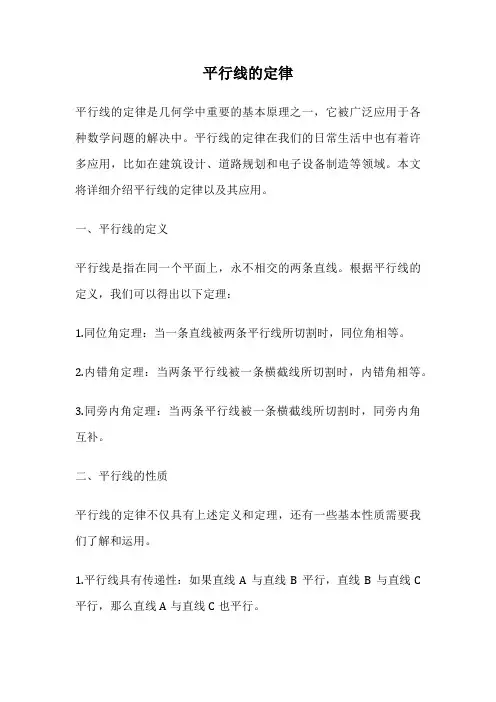 平行线的定律

平行线的定律是几何学中重要的基本原理之一，它被广泛应用于各种数学问题的解决中。平行线的定律在我们的日常生活中也有着许多应用，比如在建筑设计、道路规划和电子设备制造等领域。本文将详细介绍平行线的定律以及其应用。

一、平行线的定义

平行线是指在同一个平面上，永不相交的两条直线。根据平行线的定义，我们可以得出以下定理：

1.同位角定理：当一条直线被两条平行线所切割时，同位角相等。

2.内错角定理：当两条平行线被一条横截线所切割时，内错角相等。

3.同旁内角定理：当两条平行线被一条横截线所切割时，同旁内角互补。

二、平行线的性质

平行线的定律不仅具有上述定义和定理，还有一些基本性质需要我们了解和运用。

1.平行线具有传递性：如果直线 A 与直线 B 平行，直线 B 与直线 C 平行，那么直线 A 与直线 C 也平行。